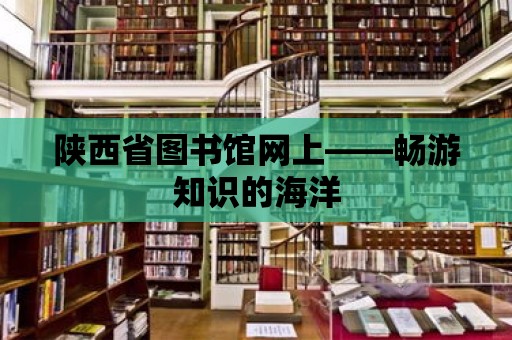 陕西省图书馆网上——畅游知识的海洋